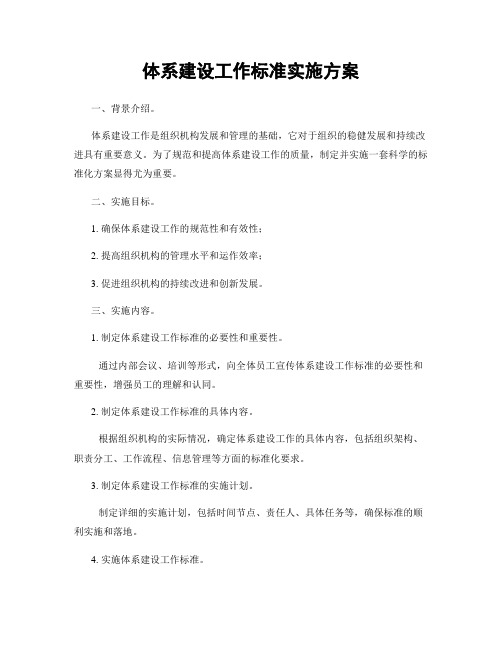 体系建设工作标准实施方案

一、背景介绍。

体系建设工作是组织机构发展和管理的基础，它对于组织的稳健发展和持续改进具有重要意义。为了规范和提高体系建设工作的质量，制定并实施一套科学的标准化方案显得尤为重要。

二、实施目标。

1. 确保体系建设工作的规范性和有效性；

2. 提高组织机构的管理水平和运作效率；

3. 促进组织机构的持续改进和创新发展。

三、实施内容。

1. 制定体系建设工作标准的必要性和重要性。

通过内部会议、培训等形式，向全体员工宣传体系建设工作标准的必要性和重要性，增强员工的理解和认同。

2. 制定体系建设工作标准的具体内容。

根据组织机构的实际情况，确定体系建设工作的具体内容，包括组织架构、职责分工、工作流程、信息管理等方面的标准化要求。

3. 制定体系建设工作标准的实施计划。

制定详细的实施计划，包括时间节点、责任人、具体任务等，确保标准的顺利实施和落地。

4. 实施体系建设工作标准。